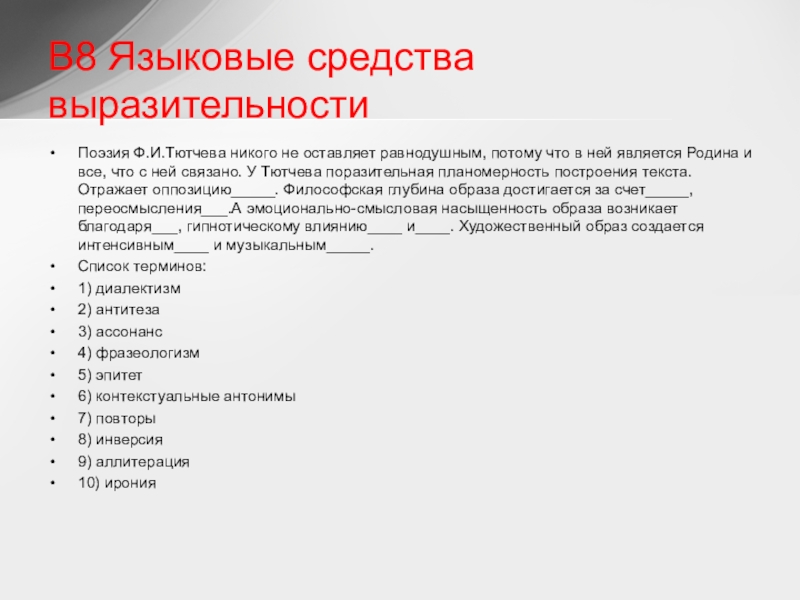 В8 Языковые средства выразительности

• Поэзия Ф.И.Тютчева никого не оставляет равнодушным, потому что в ней является Родина и все, что с ней связано. У Тютчева поразительная планомерность построения текста. Отражает оппозицию_____. Философская глубина образа достигается за счет_____, переосмысления___.А эмоционально-смысловая насыщенность образа возникает благодаря___, гипнотическому влиянию____ и____. Художественный образ создается интенсивным____ и музыкальным_____.
• Список терминов:
• 1) диалектизм
• 2) антитеза
• 3) ассонанс
• 4) фразеологизм
• 5) эпитет
• 6) контекстуальные антонимы
• 7) повторы
• 8) инверсия
• 9) аллитерация
• 10) ирония